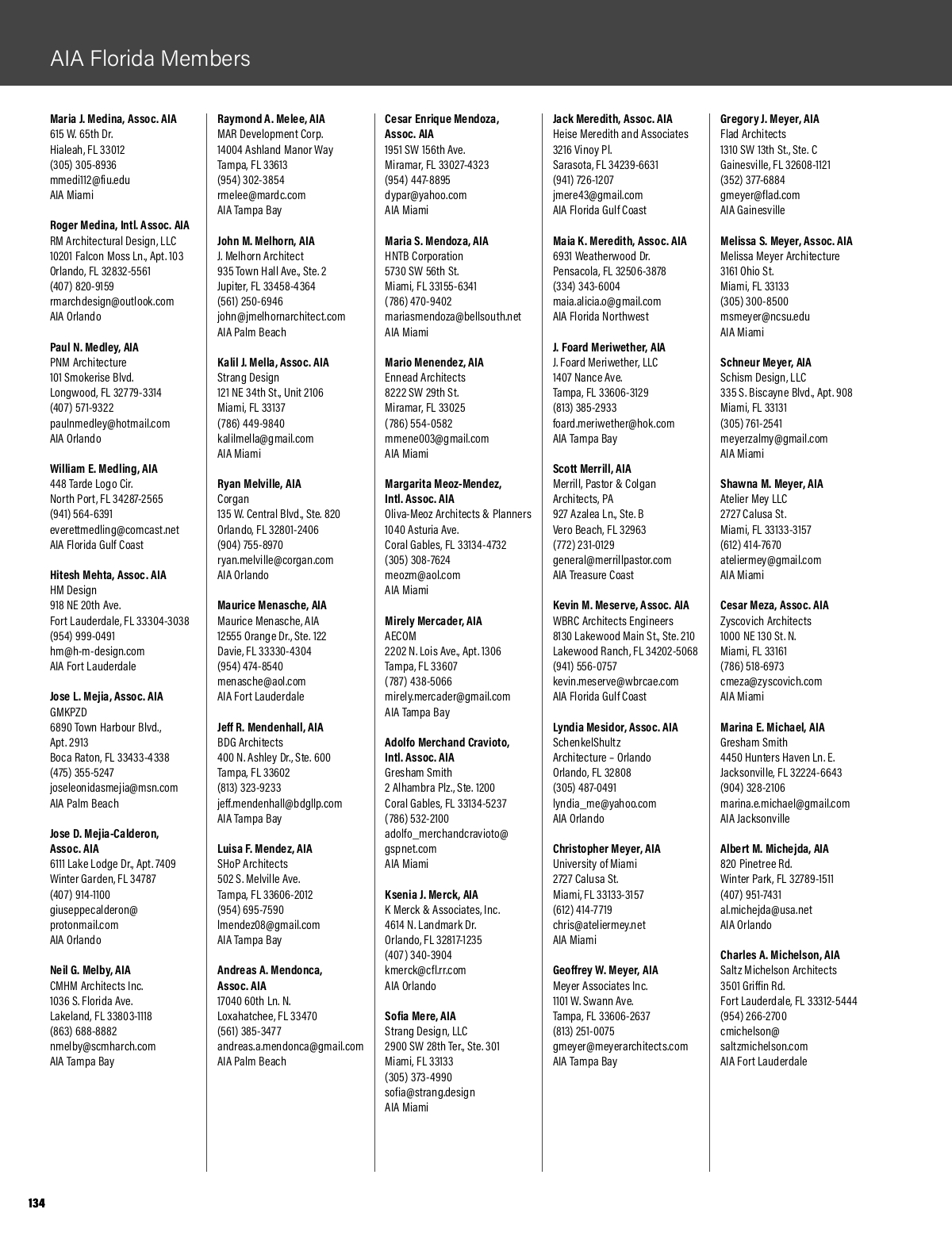 AIA Florida Members

Maria J. Medina, Assoc. AIA
615 W. 65th Dr.
Hialeah, FL 33012
(305) 305-8936
mmedi112@fiu.edu
AIA Miami

Roger Medina, Intl. Assoc. AIA
RM Architectural Design, LLC
10201 Falcon Moss Ln., Apt. 103
Orlando, FL 32832-5561
(407) 820-9159
rmarchdesign@outlook.com
AIA Orlando

Paul N. Medley, AIA
PNM Architecture
101 Smokerise Blvd.
Longwood, FL 32779-3314
(407) 571-9322
paulnmedley@hotmail.com
AIA Orlando

William E. Medling, AIA
448 Tarde Logo Cir.
North Port, FL 34287-2565
(941) 564-6391
everettmedling@comcast.net
AIA Florida Gulf Coast

Hitesh Mehta, Assoc. AIA
HM Design
918 NE 20th Ave.
Fort Lauderdale, FL 33304-3038
(954) 999-0491
hm@h-m-design.com
AIA Fort Lauderdale

Jose L. Mejia, Assoc. AIA
GMKPZD
6890 Town Harbour Blvd., Apt. 2913
Boca Raton, FL 33433-4338
(475) 355-5247
joseleonidasmejia@msn.com
AIA Palm Beach

Jose D. Mejia-Calderon, Assoc. AIA
6111 Lake Lodge Dr., Apt. 7409
Winter Garden, FL 34787
(407) 914-1100
giuseppecalderon@protonmail.com
AIA Orlando

Neil G. Melby, AIA
CMHM Architects Inc.
1036 S. Florida Ave.
Lakeland, FL 33803-1118
(863) 688-8882
nmelby@scmharch.com
AIA Tampa Bay

Raymond A. Melee, AIA
MAR Development Corp.
14004 Ashland Manor Way
Tampa, FL 33613
(954) 302-3854
rmelee@mardc.com
AIA Tampa Bay

John M. Melhorn, AIA
J. Melhorn Architect
935 Town Hall Ave., Ste. 2
Jupiter, FL 33458-4364
(561) 250-6946
john@jmelhornarchitect.com
AIA Palm Beach

Kalil J. Mella, Assoc. AIA
Strang Design
121 NE 34th St., Unit 2106
Miami, FL 33137
(786) 449-9840
kalilmella@gmail.com
AIA Miami

Ryan Melville, AIA
Corgan
135 W. Central Blvd., Ste. 820
Orlando, FL 32801-2406
(904) 755-8970
ryan.melville@corgan.com
AIA Orlando

Maurice Menasche, AIA
Maurice Menasche, AIA
12555 Orange Dr., Ste. 122
Davie, FL 33330-4304
(954) 474-8540
menasche@aol.com
AIA Fort Lauderdale

Jeff R. Mendenhall, AIA
BDG Architects
400 N. Ashley Dr., Ste. 600
Tampa, FL 33602
(813) 323-9233
jeff.mendenhall@bdgllp.com
AIA Tampa Bay

Luisa F. Mendez, AIA
SHoP Architects
502 S. Melville Ave.
Tampa, FL 33606-2012
(954) 695-7590
lmendez08@gmail.com
AIA Tampa Bay

Andreas A. Mendonca, Assoc. AIA
17040 60th Ln. N.
Loxahatchee, FL 33470
(561) 385-3477
andreas.a.mendonca@gmail.com
AIA Palm Beach

Cesar Enrique Mendoza, Assoc. AIA
1951 SW 156th Ave.
Miramar, FL 33027-4323
(954) 447-8895
dypar@yahoo.com
AIA Miami

Maria S. Mendoza, AIA
HNTB Corporation
5730 SW 56th St.
Miami, FL 33155-6341
(786) 470-9402
mariasmendoza@bellsouth.net
AIA Miami

Mario Menendez, AIA
Ennead Architects
8222 SW 29th St.
Miramar, FL 33025
(786) 554-0582
mmene003@gmail.com
AIA Miami

Margarita Meoz-Mendez, Intl. Assoc. AIA
Oliva-Meoz Architects & Planners
1040 Asturia Ave.
Coral Gables, FL 33134-4732
(305) 308-7624
meozm@aol.com
AIA Miami

Mirely Mercader, AIA
AECOM
2202 N. Lois Ave., Apt. 1306
Tampa, FL 33607
(787) 438-5066
mirely.mercader@gmail.com
AIA Tampa Bay

Adolfo Merchand Cravioto, Intl. Assoc. AIA
Gresham Smith
2 Alhambra Plz., Ste. 1200
Coral Gables, FL 33134-5237
(786) 532-2100
adolfo_merchandcravioto@gspnet.com
AIA Miami

Ksenia J. Merck, AIA
K Merck & Associates, Inc.
4614 N. Landmark Dr.
Orlando, FL 32817-1235
(407) 340-3904
kmerck@cfl.rr.com
AIA Orlando

Sofia Mere, AIA
Strang Design, LLC
2900 SW 28th Ter., Ste. 301
Miami, FL 33133
(305) 373-4990
sofia@strang.design
AIA Miami

Jack Meredith, Assoc. AIA
Heise Meredith and Associates
3216 Vinoy Pl.
Sarasota, FL 34239-6631
(941) 726-1207
jmere43@gmail.com
AIA Florida Gulf Coast

Maia K. Meredith, Assoc. AIA
6931 Weatherwood Dr.
Pensacola, FL 32506-3878
(334) 343-6004
maia.alicia.o@gmail.com
AIA Florida Northwest

J. Foard Meriwether, AIA
J. Foard Meriwether, LLC
1407 Nance Ave.
Tampa, FL 33606-3129
(813) 385-2933
foard.meriwether@hok.com
AIA Tampa Bay

Scott Merrill, AIA
Merrill, Pastor & Colgan Architects, PA
927 Azalea Ln., Ste. B
Vero Beach, FL 32963
(772) 231-0129
general@merrillpastor.com
AIA Treasure Coast

Kevin M. Meserve, Assoc. AIA
WBRC Architects Engineers
8130 Lakewood Main St., Ste. 210
Lakewood Ranch, FL 34202-5068
(941) 556-0757
kevin.meserve@wbrcae.com
AIA Florida Gulf Coast

Lyndia Mesidor, Assoc. AIA
SchenkelShultz Architecture – Orlando
Orlando, FL 32808
(305) 487-0491
lyndia_me@yahoo.com
AIA Orlando

Christopher Meyer, AIA
University of Miami
2727 Calusa St.
Miami, FL 33133-3157
(612) 414-7719
chris@ateliermey.net
AIA Miami

Geoffrey W. Meyer, AIA
Meyer Associates Inc.
1101 W. Swann Ave.
Tampa, FL 33606-2637
(813) 251-0075
gmeyer@meyerarchitects.com
AIA Tampa Bay

Gregory J. Meyer, AIA
Flad Architects
1310 SW 13th St., Ste. C
Gainesville, FL 32608-1121
(352) 377-6884
gmeyer@flad.com
AIA Gainesville

Melissa S. Meyer, Assoc. AIA
Melissa Meyer Architecture
3161 Ohio St.
Miami, FL 33133
(305) 300-8500
msmeyer@ncsu.edu
AIA Miami

Schneur Meyer, AIA
Schism Design, LLC
335 S. Biscayne Blvd., Apt. 908
Miami, FL 33131
(305) 761-2541
meyerzalmy@gmail.com
AIA Miami

Shawna M. Meyer, AIA
Atelier Mey LLC
2727 Calusa St.
Miami, FL 33133-3157
(612) 414-7670
ateliermey@gmail.com
AIA Miami

Cesar Meza, Assoc. AIA
Zyscovich Architects
1000 NE 130 St. N.
Miami, FL 33161
(786) 518-6973
cmeza@zyscovich.com
AIA Miami

Marina E. Michael, AIA
Gresham Smith
4450 Hunters Haven Ln. E.
Jacksonville, FL 32224-6643
(904) 328-2106
marina.e.michael@gmail.com
AIA Jacksonville

Albert M. Michejda, AIA
820 Pinetree Rd.
Winter Park, FL 32789-1511
(407) 951-7431
al.michejda@usa.net
AIA Orlando

Charles A. Michelson, AIA
Saltz Michelson Architects
3501 Griffin Rd.
Fort Lauderdale, FL 33312-5444
(954) 266-2700
cmichelson@saltzmichelson.com
AIA Fort Lauderdale

134